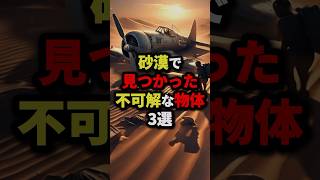 砂漠で
見つかった
不可解な物体
3選